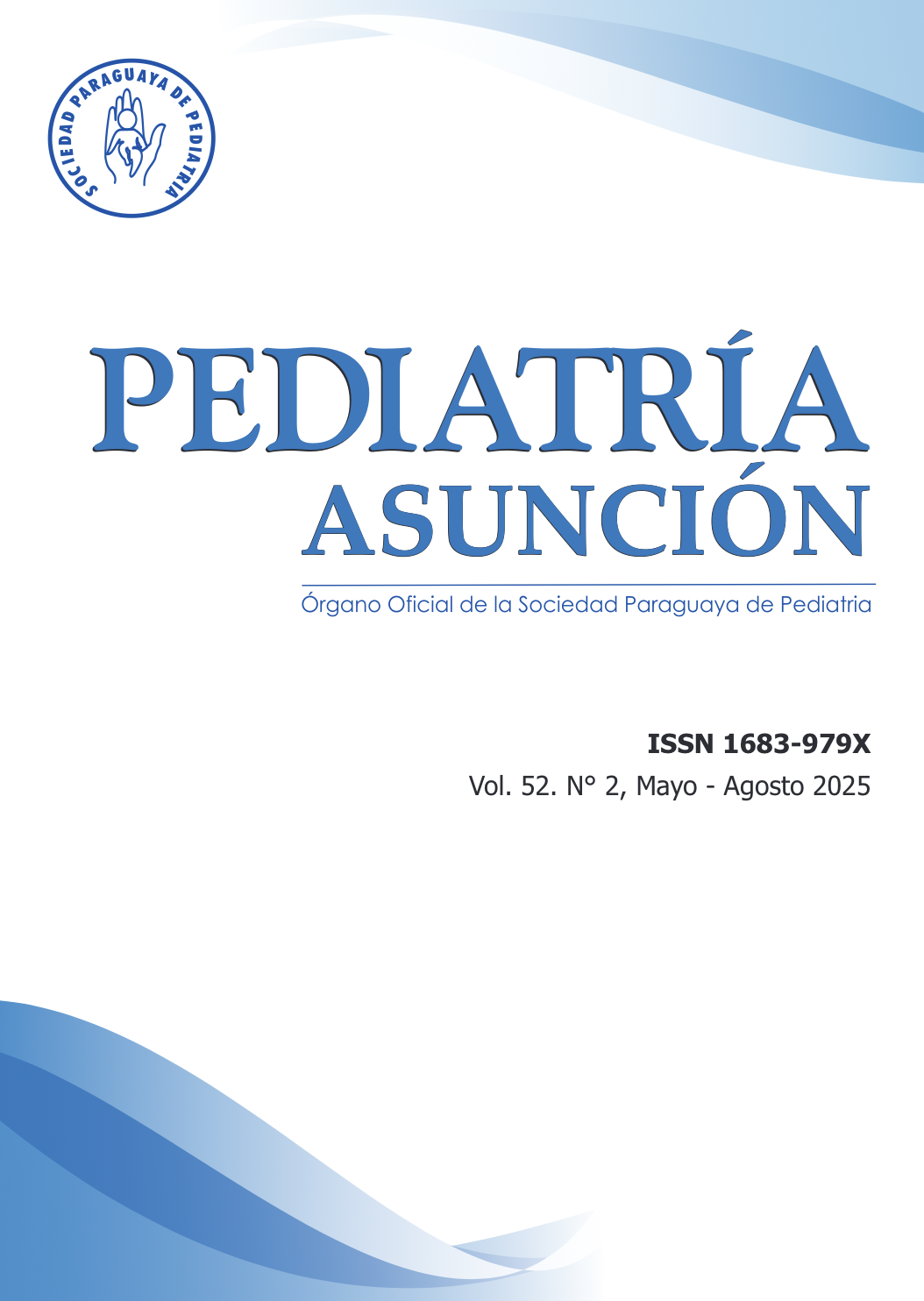 SOCIEDAD PARAGUAYA DE PEDIATRIA

PEDIATRÍA
ASUNCIÓN

Órgano Oficial de la Sociedad Paraguaya de Pediatria

ISSN 1683-979X
Vol. 52. N° 2, Mayo - Agosto 2025